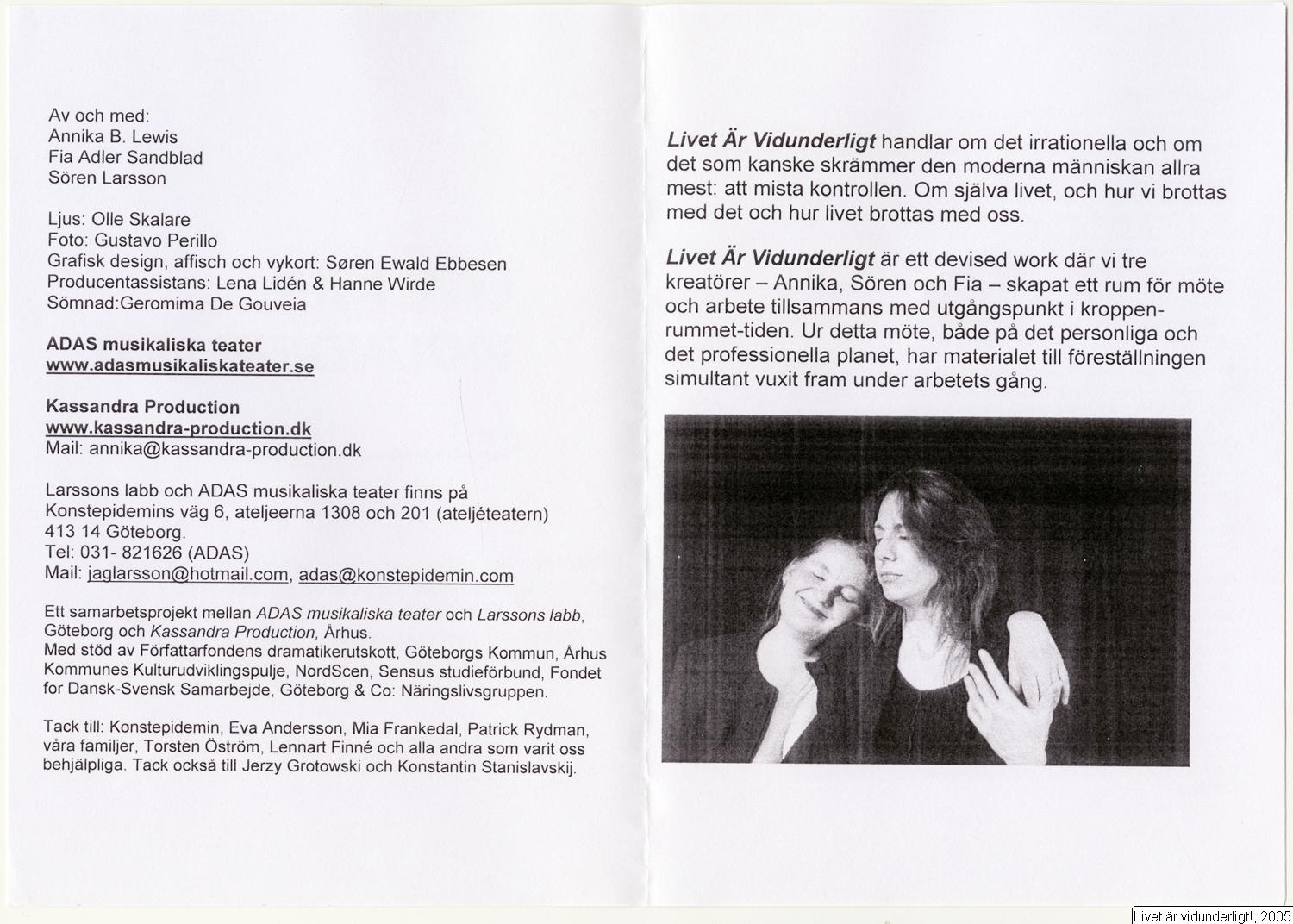 Av och med:
Annika B. Lewis
Fia Adler Sandblad
Sören Larsson

Ljus: Olle Skalare
Foto: Gustavo Perillo
Grafisk design, affisch och vykort: Søren Ewald Ebbesen
Producentassistans: Lena Lidén & Hanne Wirde
Sömnad:Geromima De Gouveia

ADAS musikaliska teater
www.adasmusikaliskateater.se

Kassandra Production
www.kassandra-production.dk
Mail: annika@kassandra-production.dk

Larssons labb och ADAS musikaliska teater finns på Konstepidemins väg 6, ateljeerna 1308 och 201 (ateljéteatern) 413 14 Göteborg.
Tel: 031- 821626 (ADAS)
Mail: jaglarsson@hotmail.com, adas@konstepidemin.com

Ett samarbetsprojekt mellan ADAS musikaliska teater och Larssons labb, Göteborg och Kassandra Production, Århus.
Med stöd av Författarfondens dramatikerutskott, Göteborgs Kommun, Århus Kommunes Kulturudviklingspulje, NordScen, Sensus studieförbund, Fondet for Dansk-Svensk Samarbejde, Göteborg & Co: Näringslivsgruppen.

Tack till: Konstepidemin, Eva Andersson, Mia Frankedal, Patrick Rydman, våra familjer, Torsten Öström, Lennart Finné och alla andra som varit oss behjälpliga. Tack också till Jerzy Grotowski och Konstantin Stanislavskij.

Livet Är Vidunderligt handlar om det irrationella och om det som kanske skrämmer den moderna människan allra mest: att mista kontrollen. Om själva livet, och hur vi brottas med det och hur livet brottas med oss.

Livet Är Vidunderligt är ett devised work där vi tre kreatörer – Annika, Sören och Fia – skapat ett rum för möte och arbete tillsammans med utgångspunkt i kroppen-rummet-tiden. Ur detta möte, både på det personliga och det professionella planet, har materialet till föreställningen simultant vuxit fram under arbetets gång.

Livet är vidunderligt!, 2005